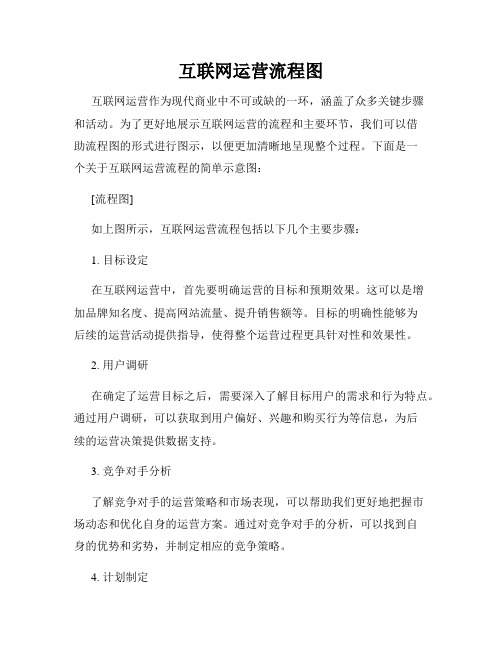 互联网运营流程图

互联网运营作为现代商业中不可或缺的一环，涵盖了众多关键步骤和活动。为了更好地展示互联网运营的流程和主要环节，我们可以借助流程图的形式进行图示，以便更加清晰地呈现整个过程。下面是一个关于互联网运营流程的简单示意图：

[流程图]

如上图所示，互联网运营流程包括以下几个主要步骤：

1. 目标设定

在互联网运营中，首先要明确运营的目标和预期效果。这可以是增加品牌知名度、提高网站流量、提升销售额等。目标的明确性能够为后续的运营活动提供指导，使得整个运营过程更具针对性和效果性。

2. 用户调研

在确定了运营目标之后，需要深入了解目标用户的需求和行为特点。通过用户调研，可以获取到用户偏好、兴趣和购买行为等信息，为后续的运营决策提供数据支持。

3. 竞争对手分析

了解竞争对手的运营策略和市场表现，可以帮助我们更好地把握市场动态和优化自身的运营方案。通过对竞争对手的分析，可以找到自身的优势和劣势，并制定相应的竞争策略。

4. 计划制定